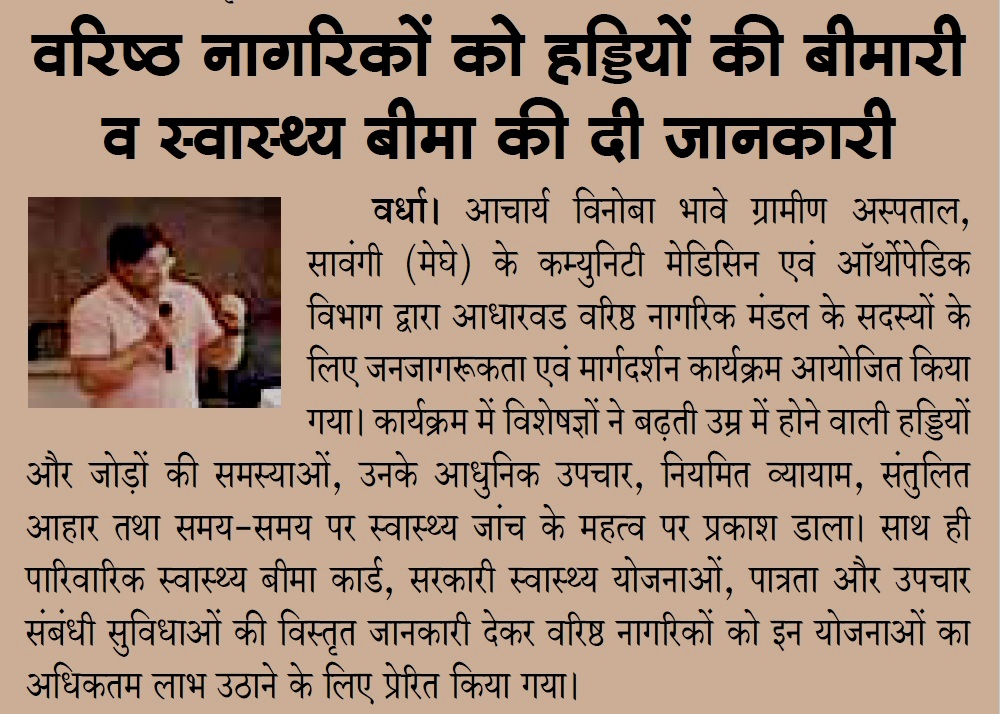 वरिष्ठ नागरिकों को हड्डियों की बीमारी व स्वास्थ्य बीमा की दी जानकारी

वर्धा। आचार्य विनोबा भावे ग्रामीण अस्पताल, सावंगी (मेघे) के कम्युनिटी मेडिसिन एवं ऑर्थोपेडिक विभाग द्वारा आधारवड वरिष्ठ नागरिक मंडल के सदस्यों के लिए जनजागरूकता एवं मार्गदर्शन कार्यक्रम आयोजित किया गया। कार्यक्रम में विशेषज्ञों ने बढ़ती उम्र में होने वाली हड्डियों और जोड़ों की समस्याओं, उनके आधुनिक उपचार, नियमित व्यायाम, संतुलित आहार तथा समय-समय पर स्वास्थ्य जांच के महत्व पर प्रकाश डाला। साथ ही पारिवारिक स्वास्थ्य बीमा कार्ड, सरकारी स्वास्थ्य योजनाओं, पात्रता और उपचार संबंधी सुविधाओं की विस्तृत जानकारी देकर वरिष्ठ नागरिकों को इन योजनाओं का अधिकतम लाभ उठाने के लिए प्रेरित किया गया।